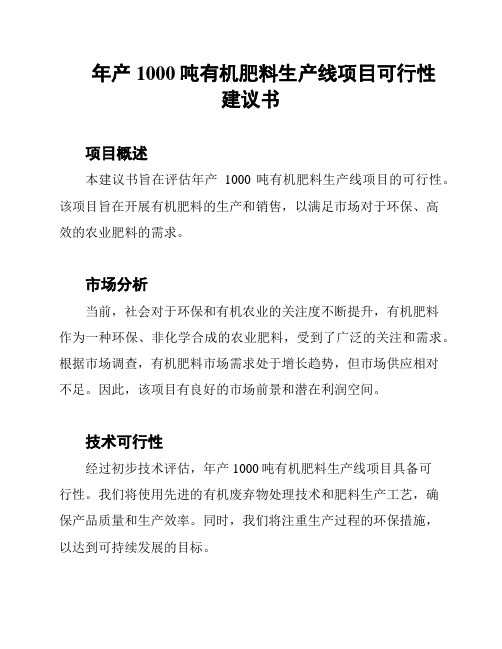 年产 1000 吨有机肥料生产线项目可行性建议书

项目概述

本建议书旨在评估年产 1000 吨有机肥料生产线项目的可行性。该项目旨在开展有机肥料的生产和销售，以满足市场对于环保、高效的农业肥料的需求。

市场分析

当前，社会对于环保和有机农业的关注度不断提升，有机肥料作为一种环保、非化学合成的农业肥料，受到了广泛的关注和需求。根据市场调查，有机肥料市场需求处于增长趋势，但市场供应相对不足。因此，该项目有良好的市场前景和潜在利润空间。

技术可行性

经过初步技术评估，年产 1000 吨有机肥料生产线项目具备可行性。我们将使用先进的有机废弃物处理技术和肥料生产工艺，确保产品质量和生产效率。同时，我们将注重生产过程的环保措施，以达到可持续发展的目标。